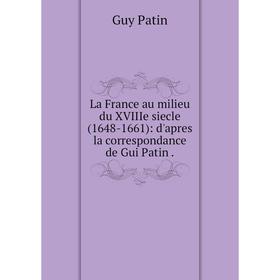 Guy Patin

La France au milieu du XVIIIe siecle (1648-1661): d'apres la correspondance de Gui Patin .